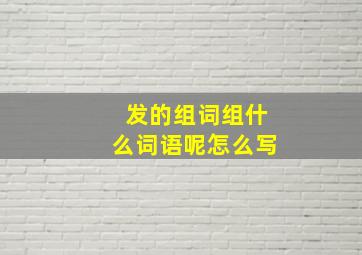 发的组词组什么词语呢怎么写